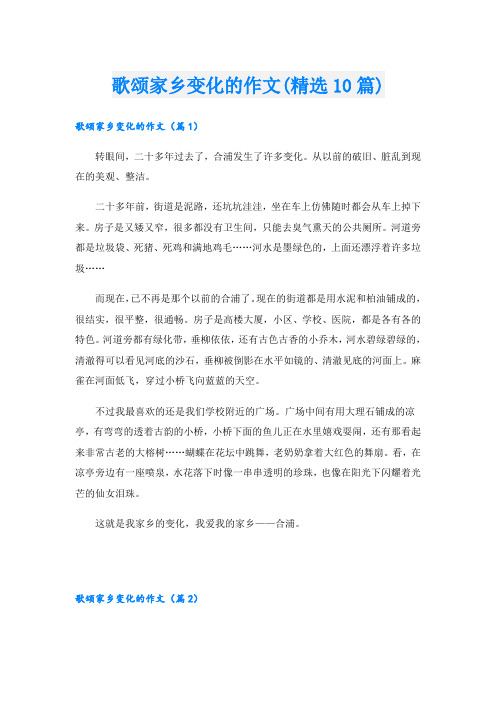 歌颂家乡变化的作文(精选10篇)

歌颂家乡变化的作文（篇1）

转眼间，二十多年过去了，合浦发生了许多变化。从以前的破旧、脏乱到现在的美观、整洁。

二十多年前，街道是泥路，还坑坑洼洼，坐在车上仿佛随时都会从车上掉下来。房子是又矮又窄，很多都没有卫生间，只能去臭气熏天的公共厕所。河道旁都是垃圾袋、死猪、死鸡和满地鸡毛……河水是墨绿色的，上面还漂浮着许多垃圾……

而现在，已不再是那个以前的合浦了。现在的街道都是用水泥和柏油铺成的，很结实，很平整，很通畅。房子是高楼大厦，小区、学校、医院，都是各有各的特色。河道旁都有绿化带，垂柳依依，还有古色古香的小乔木，河水碧绿碧绿的，清澈得可以看见河底的沙石，垂柳被倒影在水平如镜的、清澈见底的河面上。麻雀在河面低飞，穿过小桥飞向蓝蓝的天空。

不过我最喜欢的还是我们学校附近的广场。广场中间有用大理石铺成的凉亭，有弯弯的透着古韵的小桥，小桥下面的鱼儿正在水里嬉戏耍闹，还有那看起来非常古老的大榕树……蝴蝶在花坛中跳舞，老奶奶拿着大红色的舞扇。看，在凉亭旁边有一座喷泉，水花落下时像一串串透明的珍珠，也像在阳光下闪耀着光芒的仙女泪珠。

这就是我家乡的变化，我爱我的家乡——合浦。

歌颂家乡变化的作文（篇2）